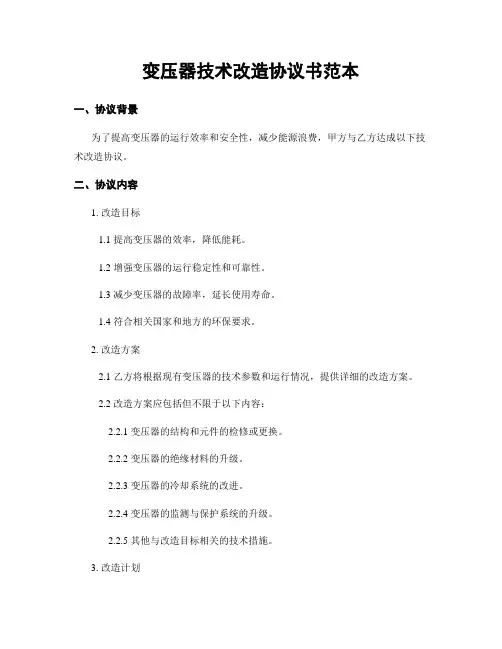 变压器技术改造协议书范本

一、协议背景

为了提高变压器的运行效率和安全性，减少能源浪费，甲方与乙方达成以下技术改造协议。

二、协议内容

1. 改造目标

1.1 提高变压器的效率，降低能耗。

1.2 增强变压器的运行稳定性和可靠性。

1.3 减少变压器的故障率，延长使用寿命。

1.4 符合相关国家和地方的环保要求。

2. 改造方案

2.1 乙方将根据现有变压器的技术参数和运行情况，提供详细的改造方案。

2.2 改造方案应包括但不限于以下内容：

2.2.1 变压器的结构和元件的检修或更换。

2.2.2 变压器的绝缘材料的升级。

2.2.3 变压器的冷却系统的改进。

2.2.4 变压器的监测与保护系统的升级。

2.2.5 其他与改造目标相关的技术措施。

3. 改造计划